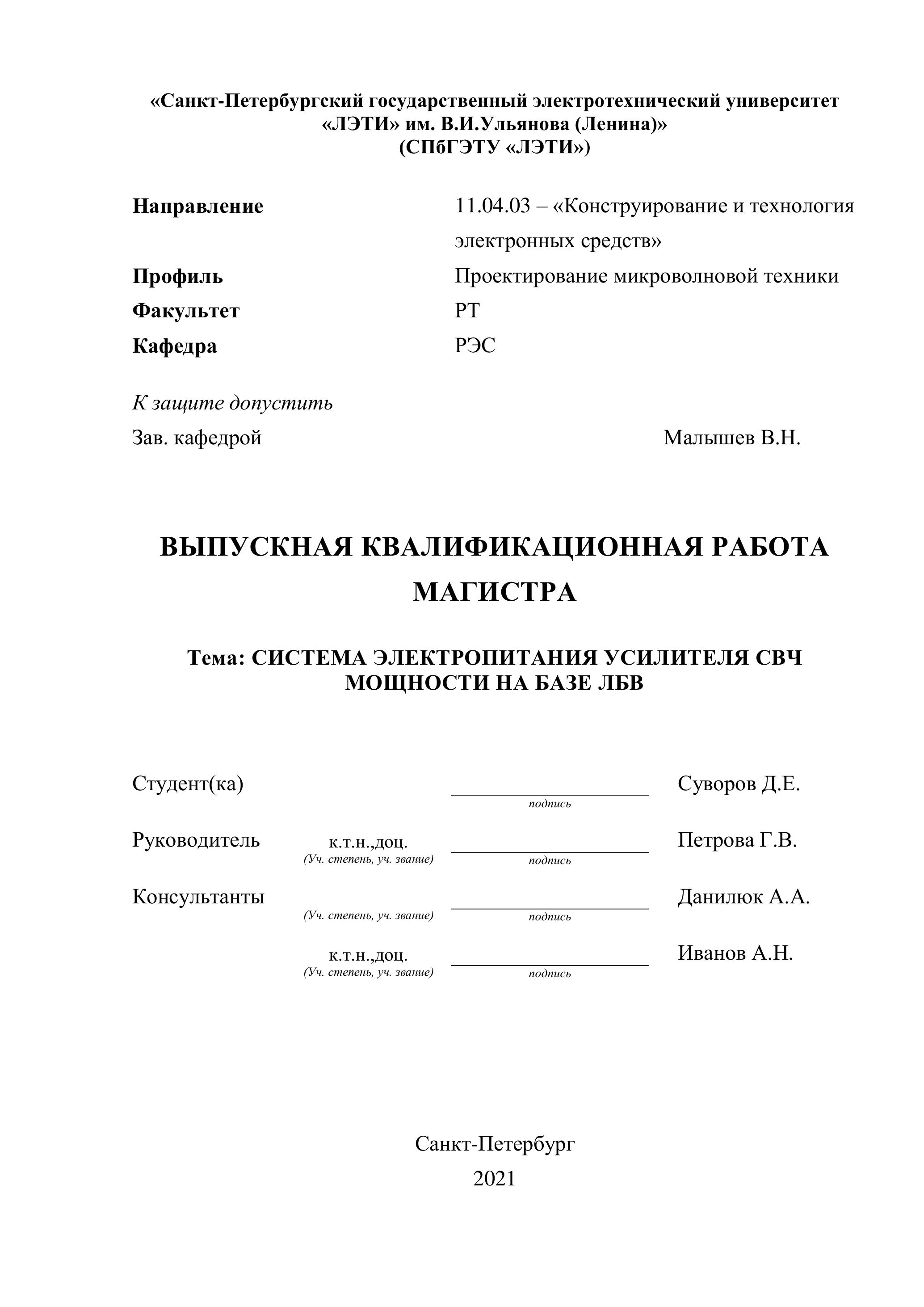 «Санкт-Петербургский государственный электротехнический университет «ЛЭТИ» им. В.И.Ульянова (Ленина)»
(СПбГЭТУ «ЛЭТИ»)

Направление 11.04.03 – «Конструирование и технология электронных средств»
Профиль Проектирование микроволновой техники
Факультет РТ
Кафедра РЭС

К защите допустить
Зав. кафедрой Малышев В.Н.

ВЫПУСКНАЯ КВАЛИФИКАЦИОННАЯ РАБОТА МАГИСТРА

Тема: СИСТЕМА ЭЛЕКТРОПИТАНИЯ УСИЛИТЕЛЯ СВЧ МОЩНОСТИ НА БАЗЕ ЛБВ

Студент(ка) подпись Суворов Д.Е.

Руководитель к.т.н.,доц. (Уч. степень, уч. звание) подпись Петрова Г.В.

Консультанты (Уч. степень, уч. звание) подпись Данилюк А.А.

к.т.н.,доц. (Уч. степень, уч. звание) подпись Иванов А.Н.

Санкт-Петербург
2021